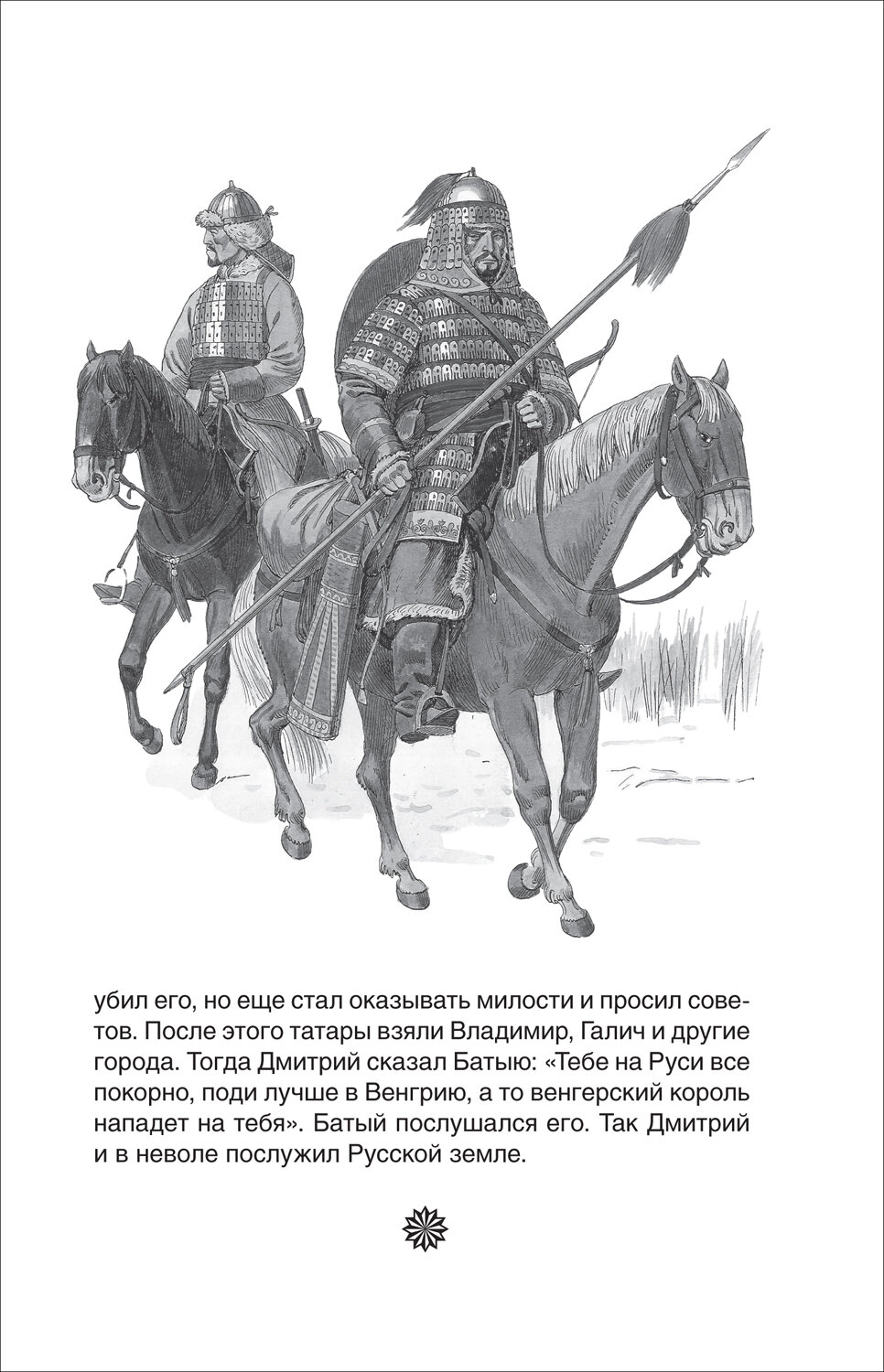 убил его, но еще стал оказывать милости и просил советов. После этого татары взяли Владимир, Галич и другие города. Тогда Дмитрий сказал Батыю: «Тебе на Руси все покорно, поди лучше в Венгрию, а то венгерский король нападет на тебя». Батый послушался его. Так Дмитрий и в неволе послужил Русской земле.